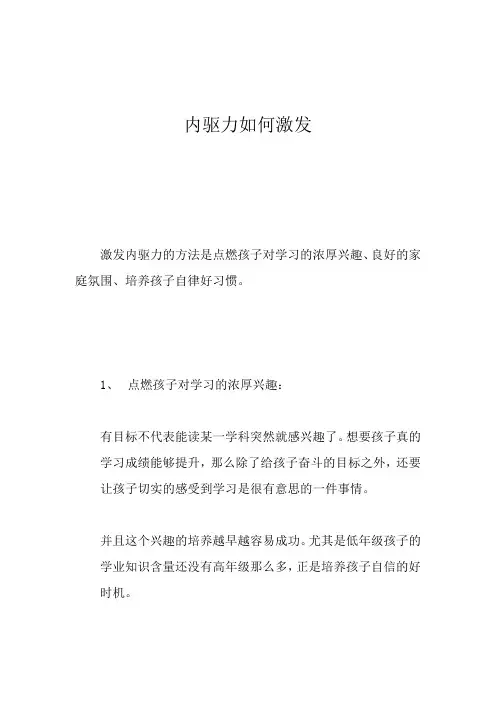 内驱力如何激发

激发内驱力的方法是点燃孩子对学习的浓厚兴趣、良好的家庭氛围、培养孩子自律好习惯。

1、 点燃孩子对学习的浓厚兴趣：

有目标不代表能读某一学科突然就感兴趣了。想要孩子真的学习成绩能够提升，那么除了给孩子奋斗的目标之外，还要让孩子切实的感受到学习是很有意思的一件事情。

并且这个兴趣的培养越早越容易成功。尤其是低年级孩子的学业知识含量还没有高年级那么多，正是培养孩子自信的好时机。